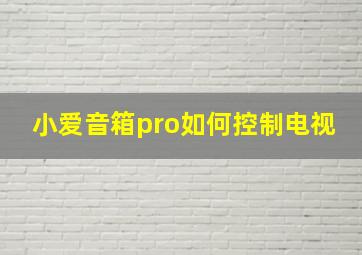 小爱音箱pro如何控制电视